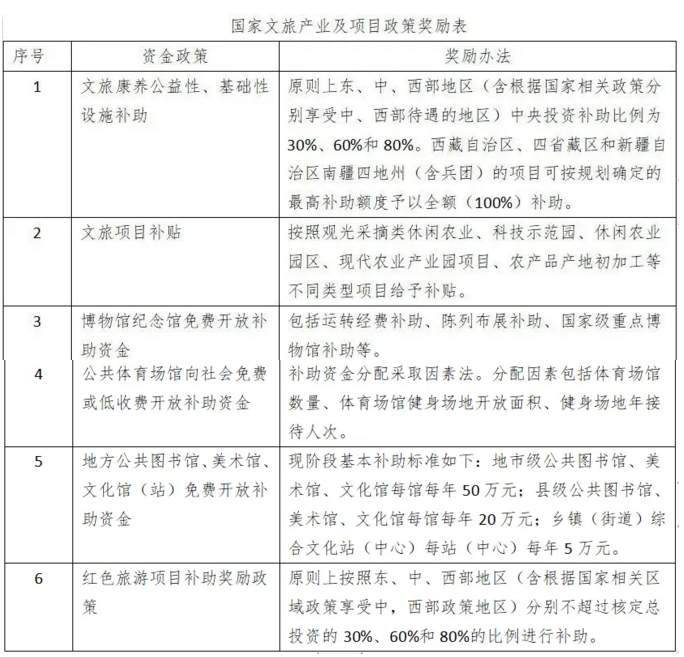 国家文旅产业及项目政策奖励表

| 序号 | 资金政策 | 奖励办法 |
|---|---|---|
| 1 | 文旅康养公益性、基础性设施补助 | 原则上东、中、西部地区（含根据国家相关政策分别享受中、西部待遇的地区）中央投资补助比例为30%、60%和80%。西藏自治区、四省藏区和新疆自治区南疆四地州（含兵团）的项目可按规划确定的最高补助额度予以全额（100%）补助。 |
| 2 | 文旅项目补贴 | 按照观光采摘类休闲农业、科技示范园、休闲农业园区、现代农业产业园项目、农产品产地初加工等不同类型项目给予补贴。 |
| 3 | 博物馆纪念馆免费开放补助资金 | 包括运转经费补助、陈列布展补助、国家级重点博物馆补助等。 |
| 4 | 公共体育场馆向社会免费或低收费开放补助资金 | 补助资金分配采取因素法。分配因素包括体育场馆数量、体育场馆健身场地开放面积、健身场地年接待人次。 |
| 5 | 地方公共图书馆、美术馆、文化馆（站）免费开放补助资金 | 现阶段基本补助标准如下：地市级公共图书馆、美术馆、文化馆每馆每年50万元；县级公共图书馆、美术馆、文化馆每馆每年20万元；乡镇（街道）综合文化站（中心）每站（中心）每年5万元。 |
| 6 | 红色旅游项目补助奖励政策 | 原则上按照东、中、西部地区（含根据国家相关区域政策享受中，西部政策地区）分别不超过核定总投资的30%、60%和80%的比例进行补助。 |